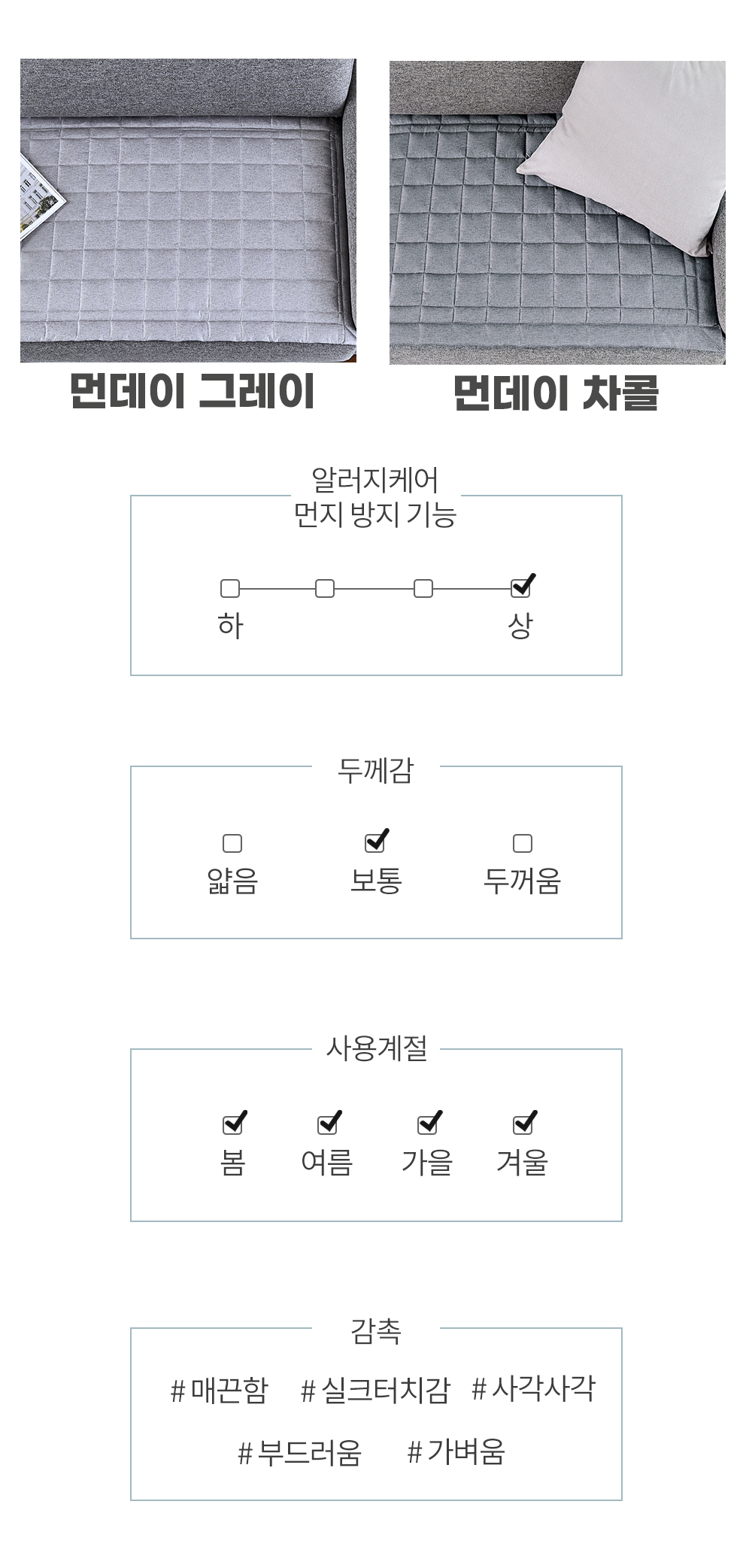 먼데이 그레이

먼데이 차콜

알러지케어
먼지 방지 기능

하 상

두께감

얇음 보통 두꺼움

사용계절

봄 여름 가을 겨울

감촉

# 매끈함 # 실크터치감 # 사각사각

# 부드러움 # 가벼움